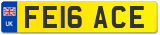 UK

FE16 ACE